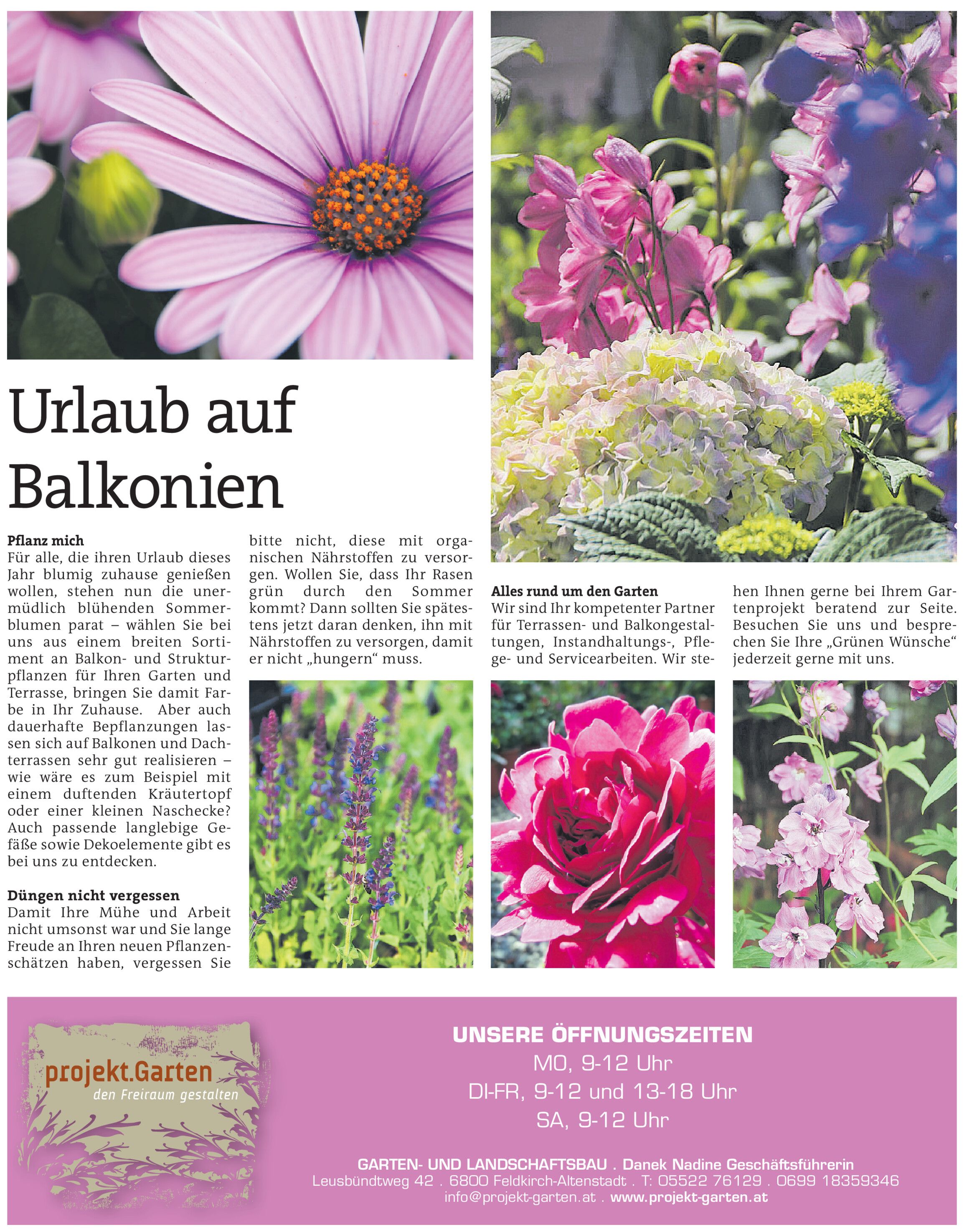 Urlaub auf Balkonien

Pflanz mich
Für alle, die ihren Urlaub dieses Jahr blumig zuhause genießen wollen, stehen nun die unermüdlich blühenden Sommerblumen parat – wählen Sie bei uns aus einem breiten Sortiment an Balkon- und Strukturpflanzen für Ihren Garten und Terrasse, bringen Sie damit Farbe in Ihr Zuhause. Aber auch dauerhafte Bepflanzungen lassen sich auf Balkonen und Dachterrassen sehr gut realisieren – wie wäre es zum Beispiel mit einem duftenden Kräutertopf oder einer kleinen Naschecke? Auch passende langlebige Gefäße sowie Dekoelemente gibt es bei uns zu entdecken.

Düngen nicht vergessen
Damit Ihre Mühe und Arbeit nicht umsonst war und Sie lange Freude an Ihren neuen Pflanzenschätzen haben, vergessen Sie bitte nicht, diese mit organischen Nährstoffen zu versorgen. Wollen Sie, dass Ihr Rasen grün durch den Sommer kommt? Dann sollten Sie spätestens jetzt daran denken, ihn mit Nährstoffen zu versorgen, damit er nicht „hungern“ muss.

Alles rund um den Garten
Wir sind Ihr kompetenter Partner für Terrassen- und Balkongestaltungen, Instandhaltungs-, Pflege- und Servicearbeiten. Wir stehen Ihnen gerne bei Ihrem Gartenprojekt beratend zur Seite. Besuchen Sie uns und besprechen Sie Ihre „Grünen Wünsche“ jederzeit gerne mit uns.

projekt.Garten
den Freiraum gestalten

UNSERE ÖFFNUNGSZEITEN
MO, 9-12 Uhr
DI-FR, 9-12 und 13-18 Uhr
SA, 9-12 Uhr

GARTEN- UND LANDSCHAFTSBAU . Danek Nadine Geschäftsführerin
Leusbündtweg 42 . 6800 Feldkirch-Altenstadt . T: 05522 76129 . 0699 18359346
info@projekt-garten.at . www.projekt-garten.at